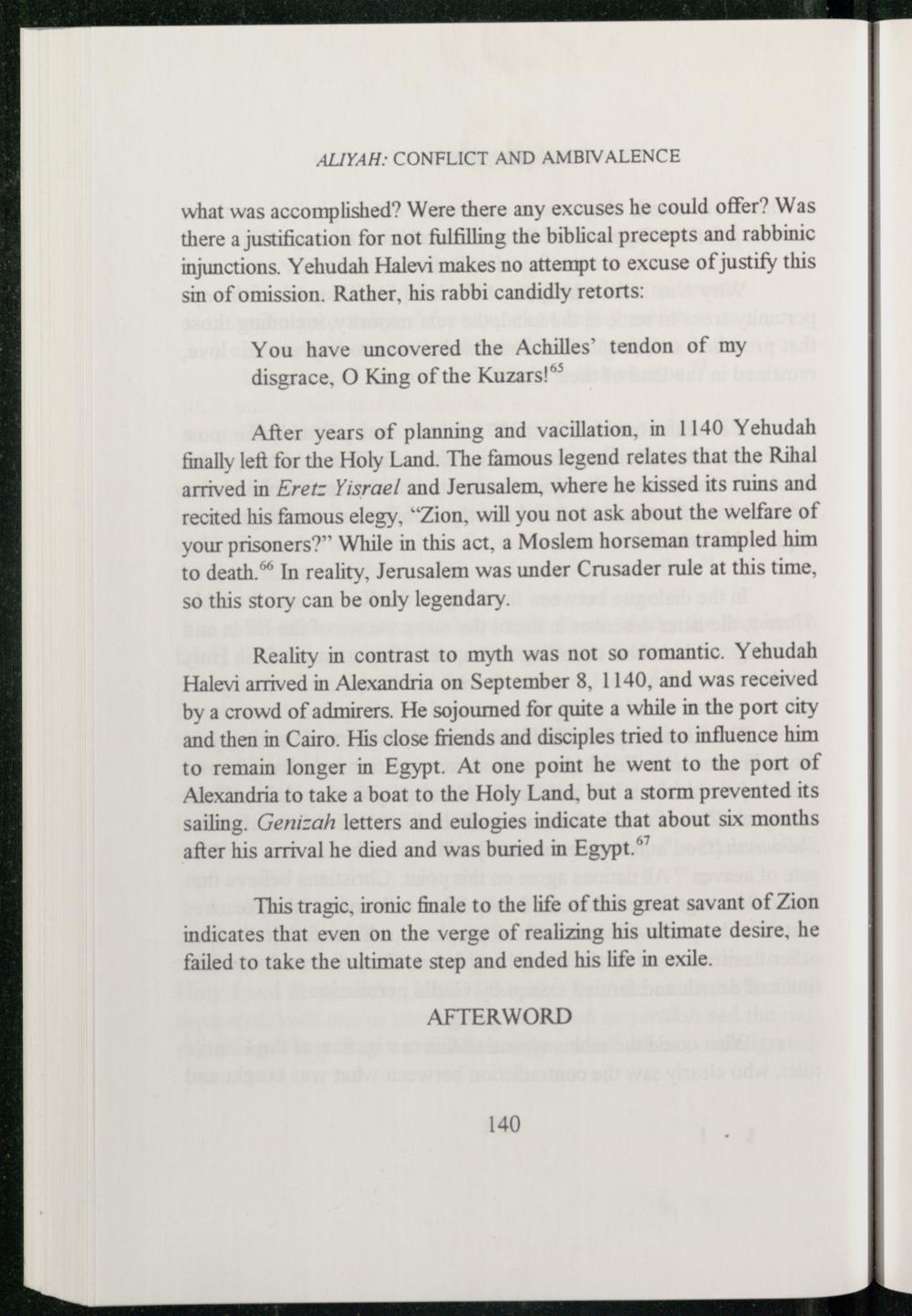 ALIYAH: CONFLICT AND AMBIVALENCE

what was accomplished? Were there any excuses he could offer? Was there a justification for not fulfilling the biblical precepts and rabbinic injunctions. Yehudah Halevi makes no attempt to excuse of justify this sin of omission. Rather, his rabbi candidly retorts:

You have uncovered the Achilles' tendon of my disgrace, O King of the Kuzars!$^{65}$

After years of planning and vacillation, in 1140 Yehudah finally left for the Holy Land. The famous legend relates that the Rihal arrived in Eretz Yisrael and Jerusalem, where he kissed its ruins and recited his famous elegy, "Zion, will you not ask about the welfare of your prisoners?" While in this act, a Moslem horseman trampled him to death.$^{66}$ In reality, Jerusalem was under Crusader rule at this time, so this story can be only legendary.

Reality in contrast to myth was not so romantic. Yehudah Halevi arrived in Alexandria on September 8, 1140, and was received by a crowd of admirers. He sojourned for quite a while in the port city and then in Cairo. His close friends and disciples tried to influence him to remain longer in Egypt. At one point he went to the port of Alexandria to take a boat to the Holy Land, but a storm prevented its sailing. Genizah letters and eulogies indicate that about six months after his arrival he died and was buried in Egypt.$^{67}$

This tragic, ironic finale to the life of this great savant of Zion indicates that even on the verge of realizing his ultimate desire, he failed to take the ultimate step and ended his life in exile.

AFTERWORD

140